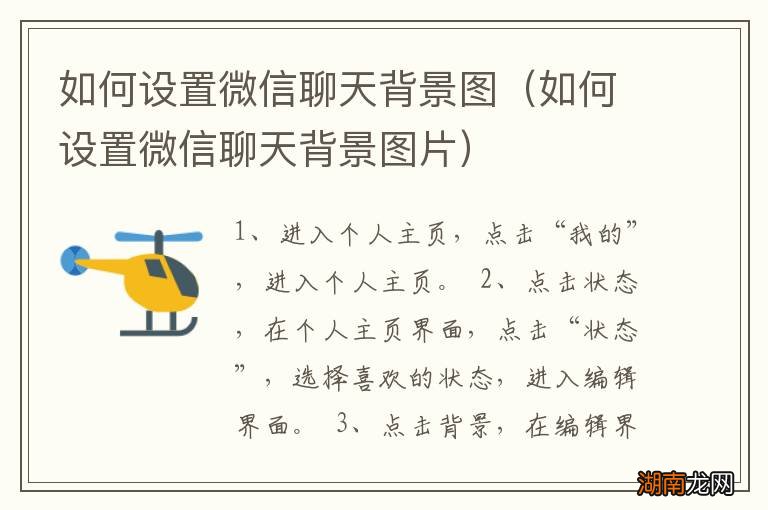 如何设置微信聊天背景图（如何设置微信聊天背景图片）

1、进入个人主页，点击“我的”，进入个人主页。 2、点击状态，在个人主页界面，点击“状态”，选择喜欢的状态，进入编辑界面。 3、点击背景，在编辑界

湖南龙网